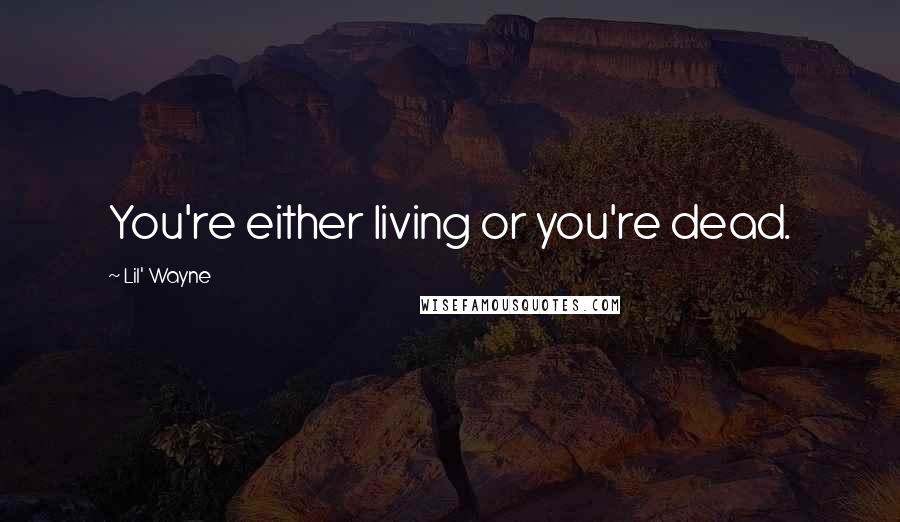 You're either living or you're dead.

~ Lil' Wayne

WISEFAMOUSQUOTES.COM